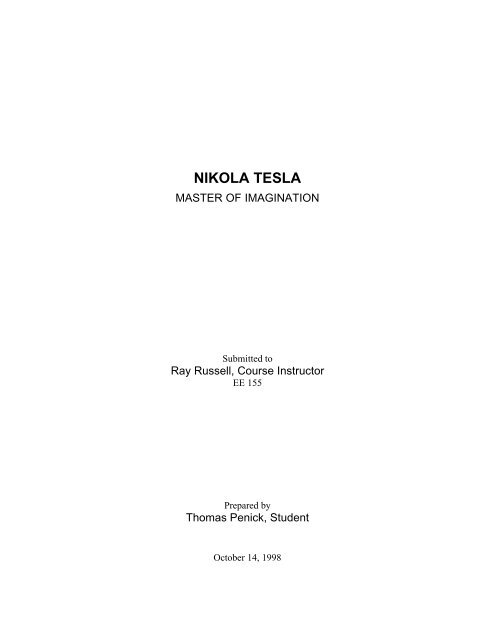 NIKOLA TESLA
MASTER OF IMAGINATION

Submitted to
Ray Russell, Course Instructor
EE 155

Prepared by
Thomas Penick, Student

October 14, 1998